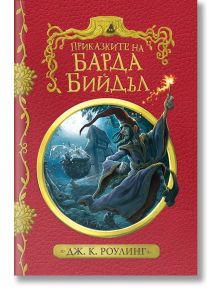 ПРИКАЗКИТЕ НА
БАРДА
БИЙДЪЛ

ДЖ. К. РОУЛИНГ